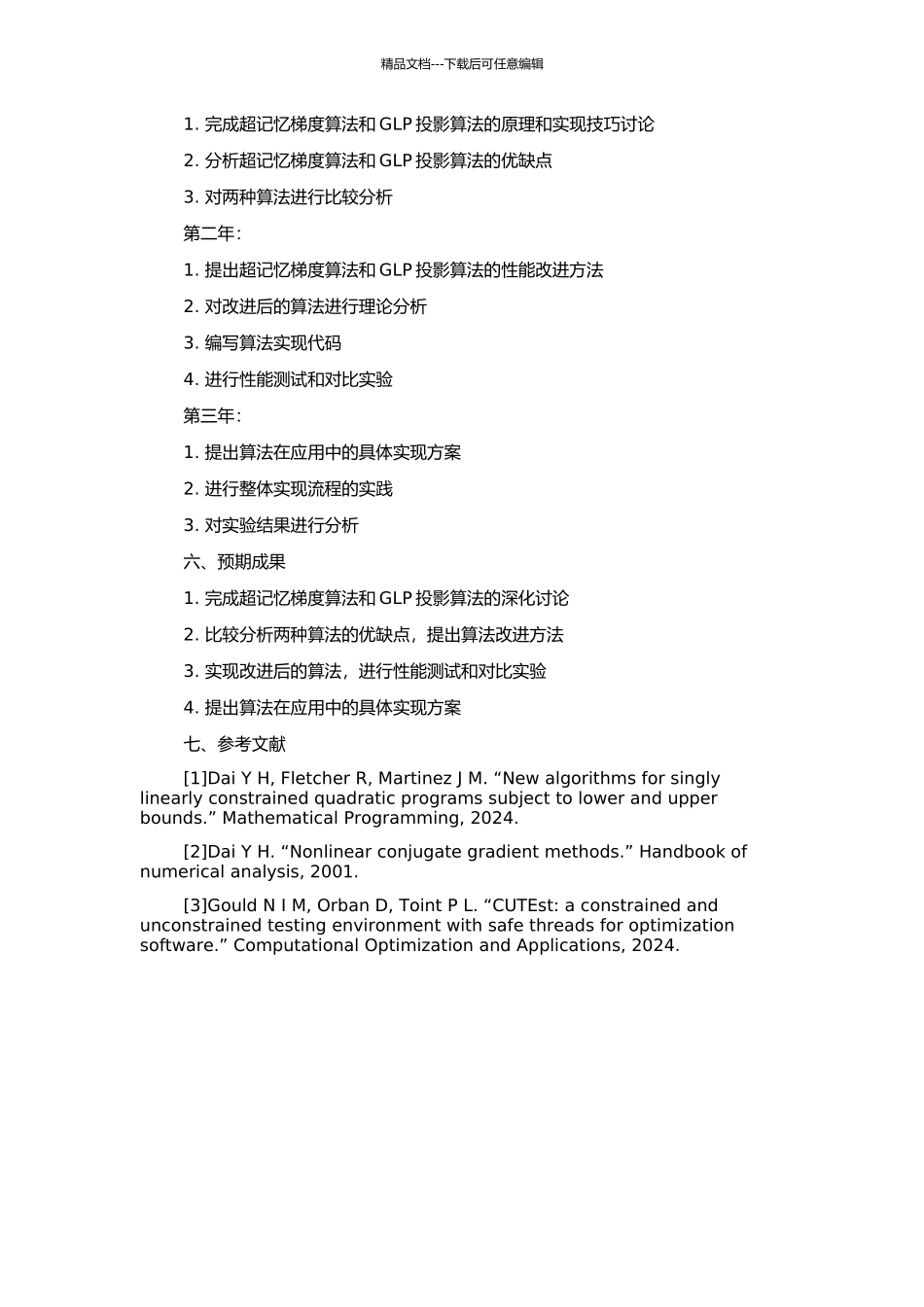 精品文档---下载后可任意编辑

1. 完成超记忆梯度算法和 GLP 投影算法的原理和实现技巧讨论

2. 分析超记忆梯度算法和 GLP 投影算法的优缺点

3. 对两种算法进行比较分析

第二年：

1. 提出超记忆梯度算法和 GLP 投影算法的性能改进方法

2. 对改进后的算法进行理论分析

3. 编写算法实现代码

4. 进行性能测试和对比实验

第三年：

1. 提出算法在应用中的具体实现方案

2. 进行整体实现流程的实践

3. 对实验结果进行分析

六、预期成果

1. 完成超记忆梯度算法和 GLP 投影算法的深化讨论

2. 比较分析两种算法的优缺点，提出算法改进方法

3. 实现改进后的算法，进行性能测试和对比实验

4. 提出算法在应用中的具体实现方案

七、参考文献

[1]Dai Y H, Fletcher R, Martinez J M. “New algorithms for singly linearly constrained quadratic programs subject to lower and upper bounds.” Mathematical Programming, 2024.

[2]Dai Y H. “Nonlinear conjugate gradient methods.” Handbook of numerical analysis, 2001.

[3]Gould N I M, Orban D, Toint P L. “CUTEst: a constrained and unconstrained testing environment with safe threads for optimization software.” Computational Optimization and Applications, 2024.